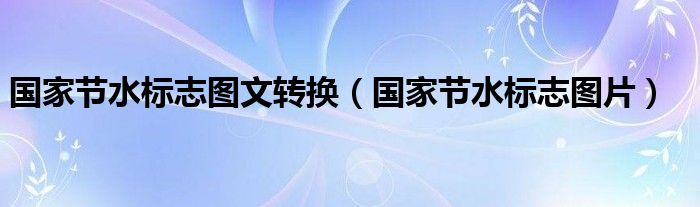 国家节水标志图文转换（国家节水标志图片）